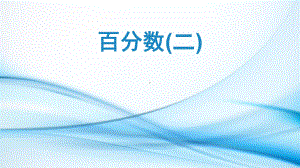 百分数(二)